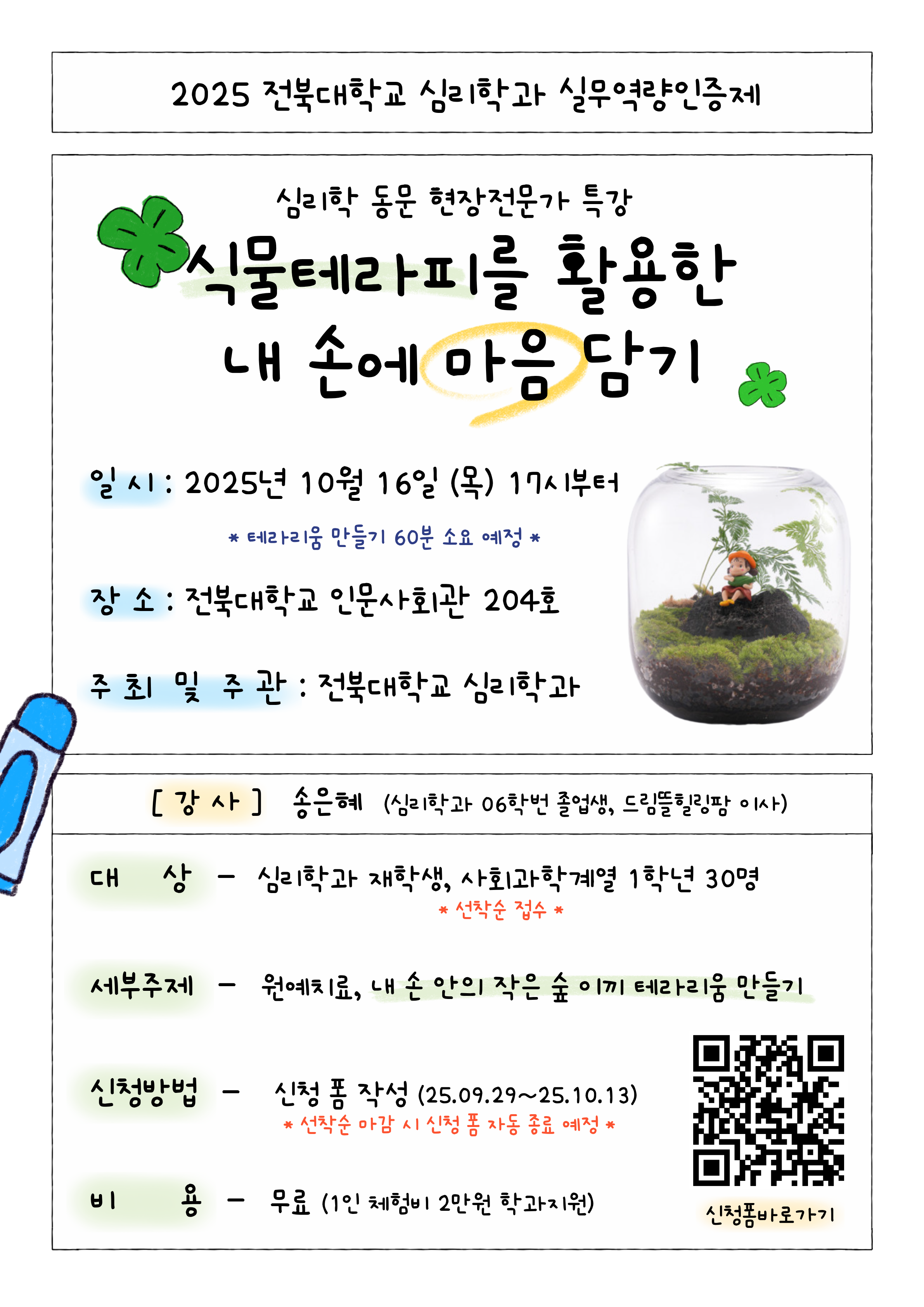 2025 전북대학교 심리학과 실무역량인증제

심리학 동문 현장전문가 특강

식물테라피를 활용한
내 손에 마음 담기

일 시 : 2025년 10월 16일 (목) 17시부터

* 테라리움 만들기 60분 소요 예정 *

장 소 : 전북대학교 인문사회관 204호

주 최 및 주 관 : 전북대학교 심리학과

[ 강 사 ] 송은혜 (심리학과 06학번 졸업생, 드림뜰힐링팜 이사)

대 상 - 심리학과 재학생, 사회과학계열 1학년 30명
* 선착순 접수 *

세부주제 - 원예치료, 내 손 안의 작은 숲 이끼 테라리움 만들기

신청방법 - 신청 폼 작성 (25.09.29~25.10.13)
* 선착순 마감 시 신청 폼 자동 종료 예정 *

비 용 - 무료 (1인 체험비 2만원 학과지원)

신청폼바로가기